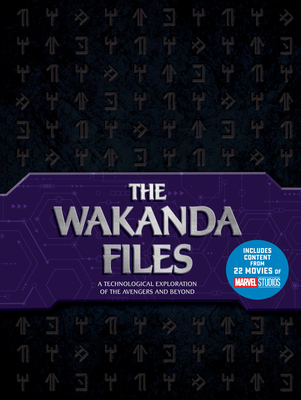 THE WAKANDA FILES

A TECHNOLOGICAL EXPLORATION OF THE AVENGERS AND BEYOND

INCLUDES CONTENT FROM 22 MOVIES OF MARVEL STUDIOS